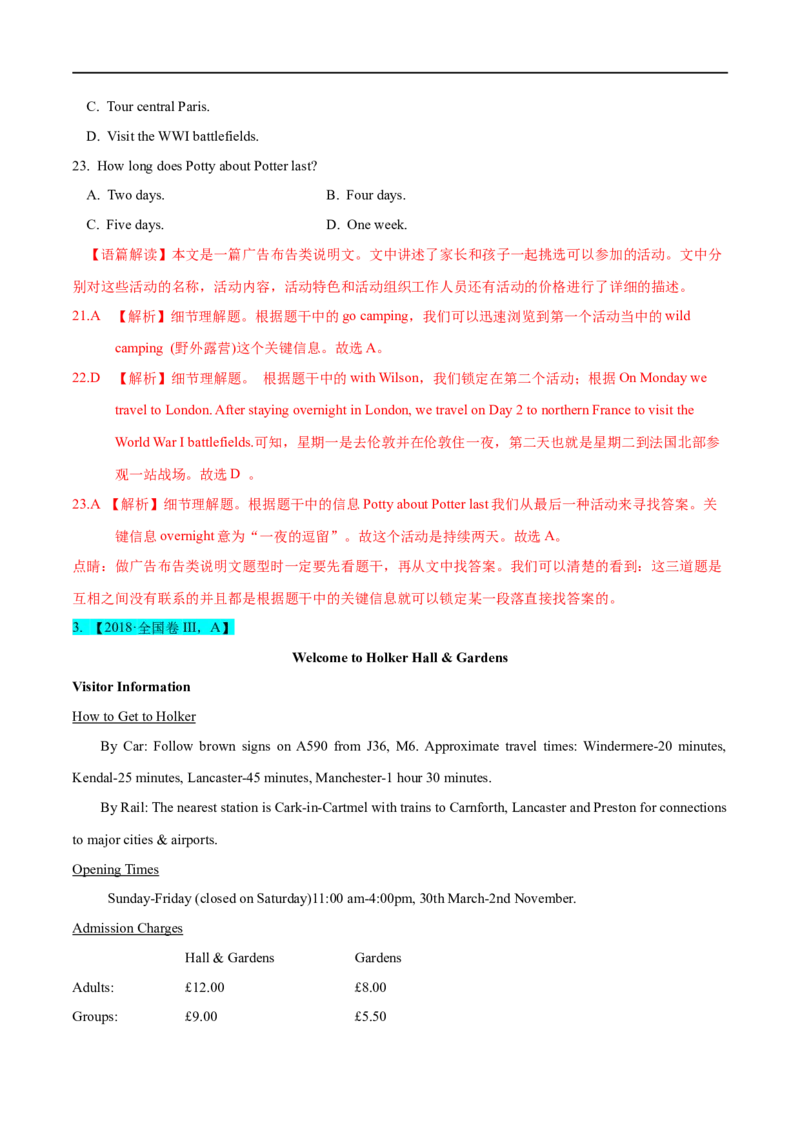 C. Tour central Paris.

D. Visit the WWI battlefields.

23. How long does Potty about Potter last?

A. Two days.

B. Four days.

C. Five days.

D. One week.

【语篇解读】本文是一篇广告布告类说明文。文中讲述了家长和孩子一起挑选可以参加的活动。文中分别对这些活动的名称，活动内容，活动特色和活动组织工作人员还有活动的价格进行了详细的描述。

21.A 【解析】细节理解题。根据题干中的 go camping，我们可以迅速浏览到第一个活动当中的 wild camping (野外露营)这个关键信息。故选 A。

22.D 【解析】细节理解题。 根据题干中的 with Wilson，我们锁定在第二个活动；根据 On Monday we travel to London. After staying overnight in London, we travel on Day 2 to northern France to visit the World War I battlefields.可知，星期一是去伦敦并在伦敦住一夜，第二天也就是星期二到法国北部参观一站战场。故选 D 。

23.A 【解析】细节理解题。根据题干中的信息 Potty about Potter last 我们从最后一种活动来寻找答案。关键信息 overnight 意为“一夜的逗留”。故这个活动是持续两天。故选 A。

点睛：做广告布告类说明文题型时一定要先看题干，再从文中找答案。我们可以清楚的看到：这三道题是互相之间没有联系的并且都是根据题干中的关键信息就可以锁定某一段落直接找答案的。

3. 【2018·全国卷 III，A】

Welcome to Holker Hall & Gardens

Visitor Information

How to Get to Holker

By Car: Follow brown signs on A590 from J36, M6. Approximate travel times: Windermere-20 minutes, Kendal-25 minutes, Lancaster-45 minutes, Manchester-1 hour 30 minutes.

By Rail: The nearest station is Cark-in-Cartmel with trains to Carnforth, Lancaster and Preston for connections to major cities & airports.

Opening Times

Sunday-Friday (closed on Saturday)11:00 am-4:00pm, 30th March-2nd November.

Admission Charges

| | Hall & Gardens | Gardens |
|---|---|---|
| Adults: | £12.00 | £8.00 |
| Groups: | £9.00 | £5.50 |